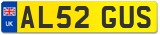 UK
AL52 GUS